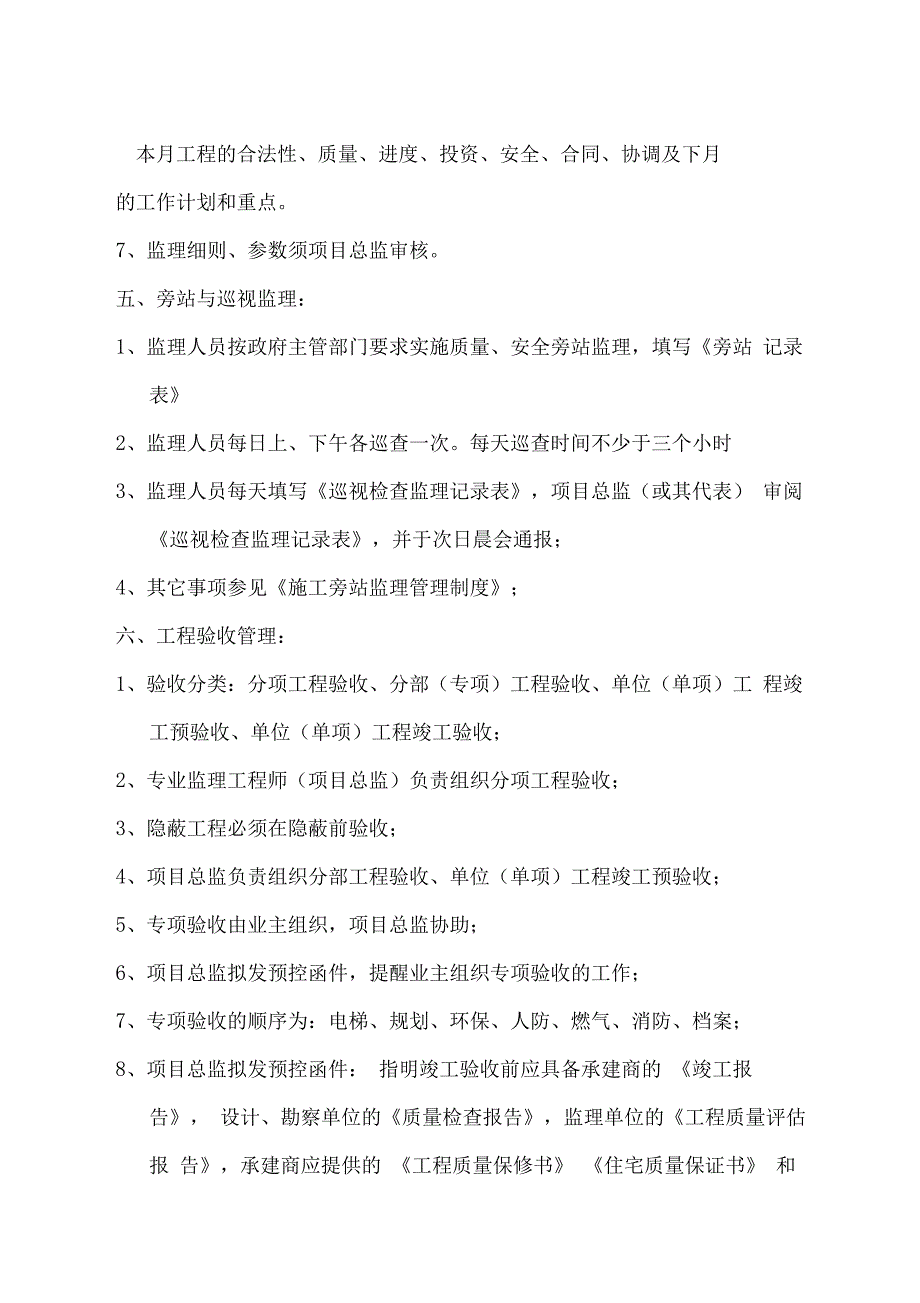 本月工程的合法性、质量、进度、投资、安全、合同、协调及下月的工作计划和重点。

7、监理细则、参数须项目总监审核。

五、旁站与巡视监理：

1、监理人员按政府主管部门要求实施质量、安全旁站监理，填写《旁站 记录表》

2、监理人员每日上、下午各巡查一次。每天巡查时间不少于三个小时

3、监理人员每天填写《巡视检查监理记录表》，项目总监（或其代表） 审阅《巡视检查监理记录表》，并于次日晨会通报；

4、其它事项参见《施工旁站监理管理制度》；

六、工程验收管理：

1、验收分类：分项工程验收、分部（专项）工程验收、单位（单项）工 程竣工预验收、单位（单项）工程竣工验收；

2、专业监理工程师（项目总监）负责组织分项工程验收；

3、隐蔽工程必须在隐蔽前验收；

4、项目总监负责组织分部工程验收、单位（单项）工程竣工预验收；

5、专项验收由业主组织，项目总监协助；

6、项目总监拟发预控函件，提醒业主组织专项验收的工作；

7、专项验收的顺序为：电梯、规划、环保、人防、燃气、消防、档案；

8、项目总监拟发预控函件： 指明竣工验收前应具备承建商的 《竣工报告》， 设计、勘察单位的《质量检查报告》，监理单位的《工程质量评估报 告》，承建商应提供的 《工程质量保修书》 《住宅质量保证书》 和